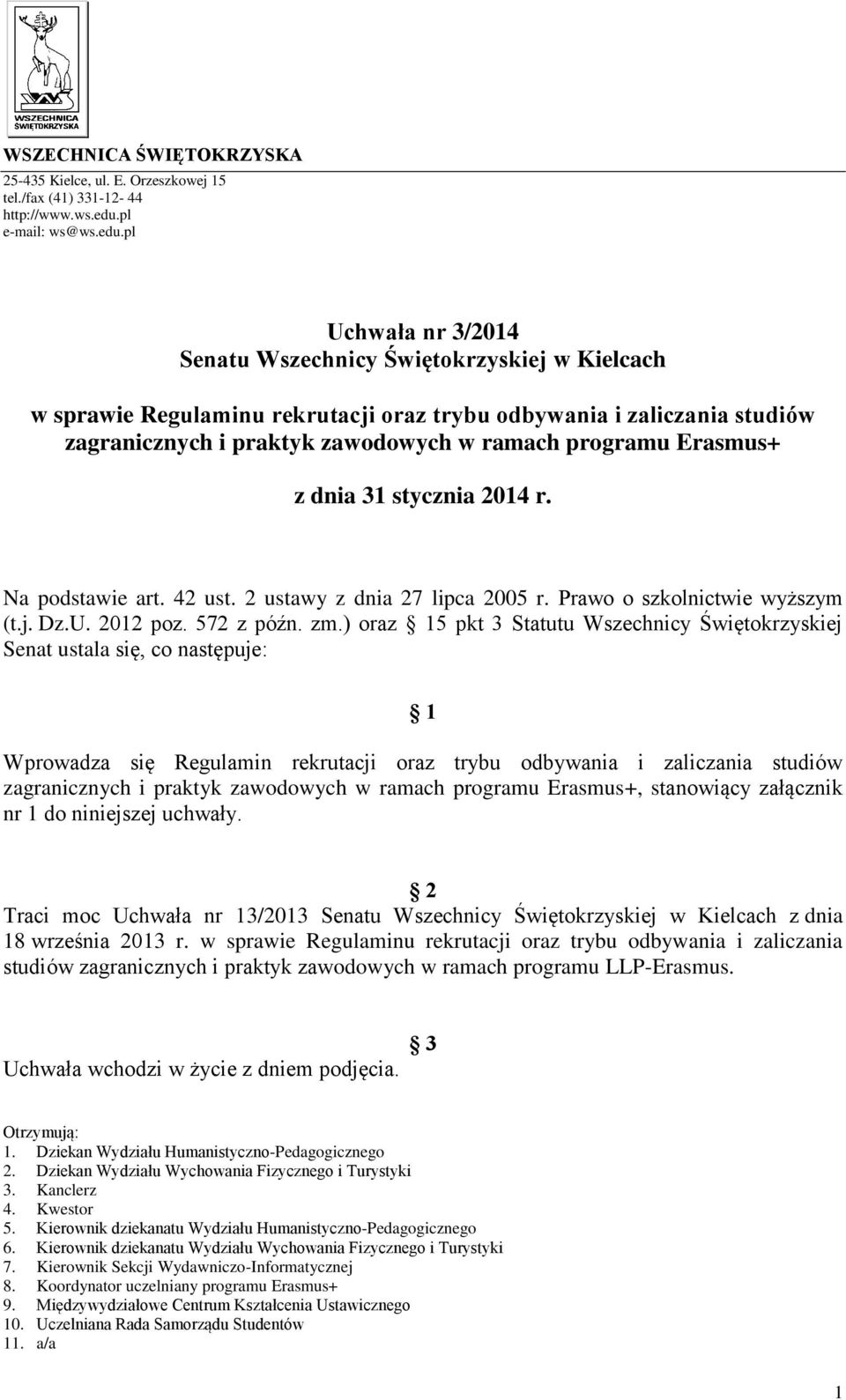 WSZECHNICA ŚWIĘTOKRZYSKA

WSZECHNICA ŚWIĘTOKRZYSKA
25-435 Kielce, ul. E. Orzeszkowej 15
tel./fax (41) 331-12- 44
http://www.ws.edu.pl
e-mail: ws@ws.edu.pl

Uchwała nr 3/2014
Senatu Wszechnicy Świętokrzyskiej w Kielcach

w sprawie Regulaminu rekrutacji oraz trybu odbywania i zaliczania studiów zagranicznych i praktyk zawodowych w ramach programu Erasmus+

z dnia 31 stycznia 2014 r.

Na podstawie art. 42 ust. 2 ustawy z dnia 27 lipca 2005 r. Prawo o szkolnictwie wyższym (t.j. Dz.U. 2012 poz. 572 z późn. zm.) oraz § 15 pkt 3 Statutu Wszechnicy Świętokrzyskiej Senat ustala się, co następuje:

§ 1

Wprowadza się Regulamin rekrutacji oraz trybu odbywania i zaliczania studiów zagranicznych i praktyk zawodowych w ramach programu Erasmus+, stanowiący załącznik nr 1 do niniejszej uchwały.

§ 2

Traci moc Uchwała nr 13/2013 Senatu Wszechnicy Świętokrzyskiej w Kielcach z dnia 18 września 2013 r. w sprawie Regulaminu rekrutacji oraz trybu odbywania i zaliczania studiów zagranicznych i praktyk zawodowych w ramach programu LLP-Erasmus.

§ 3

Uchwała wchodzi w życie z dniem podjęcia.

Otrzymują:
1. Dziekan Wydziału Humanistyczno-Pedagogicznego
2. Dziekan Wydziału Wychowania Fizycznego i Turystyki
3. Kanclerz
4. Kwestor
5. Kierownik dziekanatu Wydziału Humanistyczno-Pedagogicznego
6. Kierownik dziekanatu Wydziału Wychowania Fizycznego i Turystyki
7. Kierownik Sekcji Wydawniczo-Informatycznej
8. Koordynator uczelniany programu Erasmus+
9. Międzywydziałowe Centrum Kształcenia Ustawicznego
10. Uczelniana Rada Samorządu Studentów
11. a/a

1